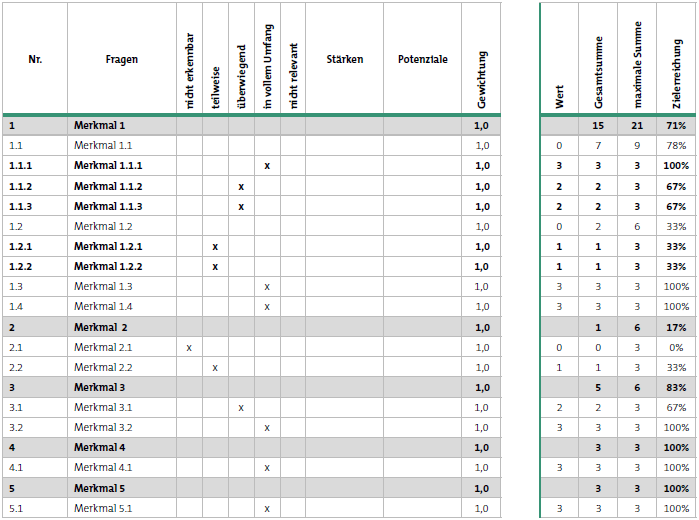 | Nr. | Fragen | nicht erkennbar | teilweise | überwiegend | in vollem Umfang | nicht relevant | Stärken | Potenziale | Gewichtung |
|---|---|---|---|---|---|---|---|---|---|
| 1 | Merkmal 1 | | | | | | | | 1,0 |
| 1.1 | Merkmal 1.1 | | | | | | | | 1,0 |
| 1.1.1 | Merkmal 1.1.1 | | | | x | | | | 1,0 |
| 1.1.2 | Merkmal 1.1.2 | | | x | | | | | 1,0 |
| 1.1.3 | Merkmal 1.1.3 | | | x | | | | | 1,0 |
| 1.2 | Merkmal 1.2 | | | | | | | | 1,0 |
| 1.2.1 | Merkmal 1.2.1 | | x | | | | | | 1,0 |
| 1.2.2 | Merkmal 1.2.2 | | x | | | | | | 1,0 |
| 1.3 | Merkmal 1.3 | | | | x | | | | 1,0 |
| 1.4 | Merkmal 1.4 | | | | x | | | | 1,0 |
| 2 | Merkmal 2 | | | | | | | | 1,0 |
| 2.1 | Merkmal 2.1 | x | | | | | | | 1,0 |
| 2.2 | Merkmal 2.2 | | x | | | | | | 1,0 |
| 3 | Merkmal 3 | | | | | | | | 1,0 |
| 3.1 | Merkmal 3.1 | | | x | | | | | 1,0 |
| 3.2 | Merkmal 3.2 | | | | x | | | | 1,0 |
| 4 | Merkmal 4 | | | | | | | | 1,0 |
| 4.1 | Merkmal 4.1 | | | | x | | | | 1,0 |
| 5 | Merkmal 5 | | | | | | | | 1,0 |
| 5.1 | Merkmal 5.1 | | | | x | | | | 1,0 |

| Wert | Gesamtsumme | maximale Summe | Zielerreichung |
|---|---|---|---|
| | 15 | 21 | 71% |
| 0 | 7 | 9 | 78% |
| 3 | 3 | 3 | 100% |
| 2 | 2 | 3 | 67% |
| 2 | 2 | 3 | 67% |
| 0 | 2 | 6 | 33% |
| 1 | 1 | 3 | 33% |
| 1 | 1 | 3 | 33% |
| 3 | 3 | 3 | 100% |
| 3 | 3 | 3 | 100% |
| | 1 | 6 | 17% |
| 0 | 0 | 3 | 0% |
| 1 | 1 | 3 | 33% |
| | 5 | 6 | 83% |
| 2 | 2 | 3 | 67% |
| 3 | 3 | 3 | 100% |
| | 3 | 3 | 100% |
| 3 | 3 | 3 | 100% |
| | 3 | 3 | 100% |
| 3 | 3 | 3 | 100% |